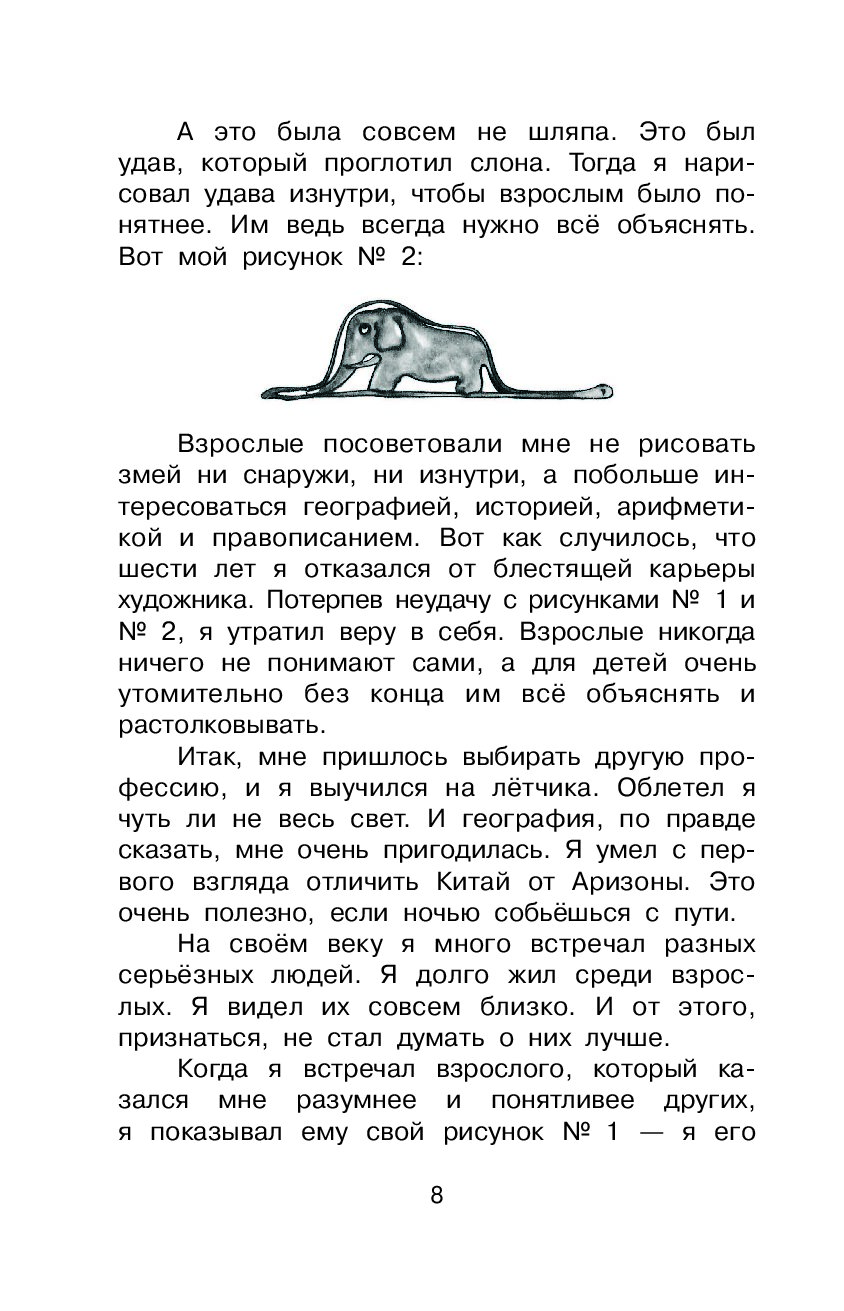 А это была совсем не шляпа. Это был удав, который проглотил слона. Тогда я нарисовал удава изнутри, чтобы взрослым было понятнее. Им ведь всегда нужно всё объяснять. Вот мой рисунок № 2:

Взрослые посоветовали мне не рисовать змей ни снаружи, ни изнутри, а побольше интересоваться географией, историей, арифметикой и правописанием. Вот как случилось, что шести лет я отказался от блестящей карьеры художника. Потерпев неудачу с рисунками № 1 и № 2, я утратил веру в себя. Взрослые никогда ничего не понимают сами, а для детей очень утомительно без конца им всё объяснять и растолковывать.

Итак, мне пришлось выбирать другую профессию, и я выучился на лётчика. Облетел я чуть ли не весь свет. И география, по правде сказать, мне очень пригодилась. Я умел с первого взгляда отличить Китай от Аризоны. Это очень полезно, если ночью собьёшься с пути.

На своём веку я много встречал разных серьёзных людей. Я долго жил среди взрослых. Я видел их совсем близко. И от этого, признаться, не стал думать о них лучше.

Когда я встречал взрослого, который казался мне разумнее и понятливее других, я показывал ему свой рисунок № 1 — я его

8